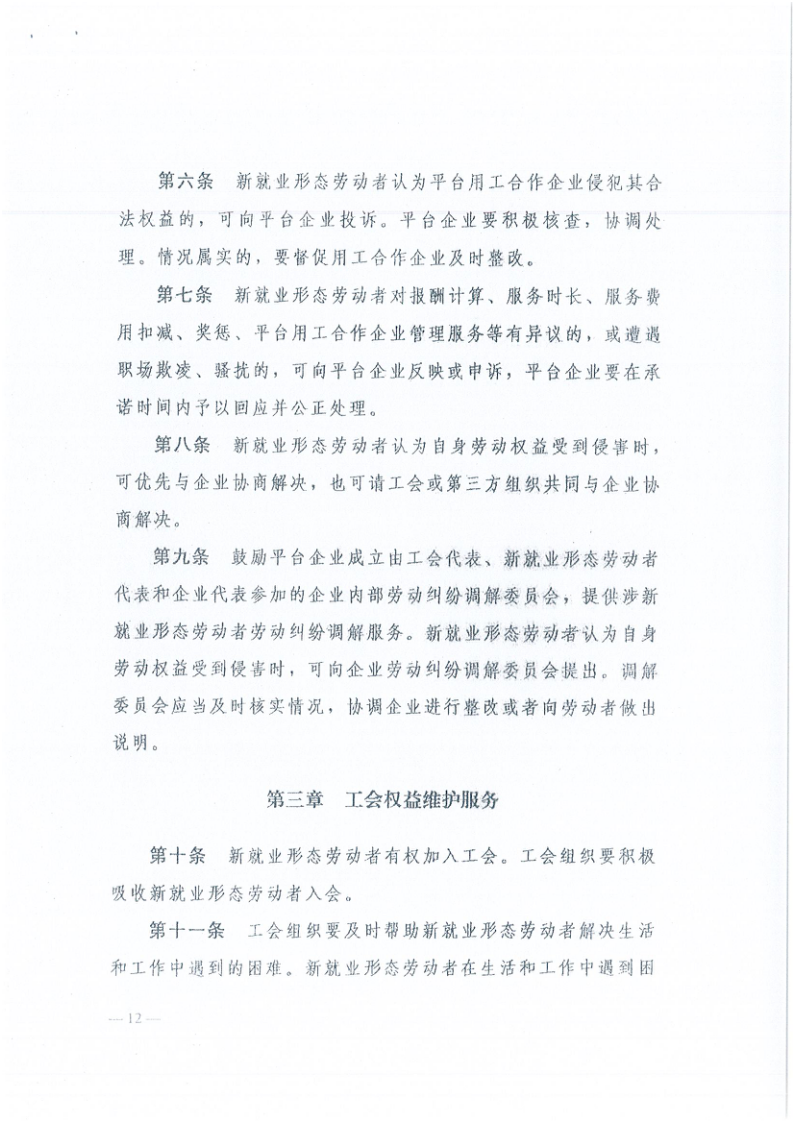 第六条　新就业形态劳动者认为平台用工合作企业侵犯其合法权益的，可向平台企业投诉。平台企业要积极核查，协调处理。情况属实的，要督促用工合作企业及时整改。

第七条　新就业形态劳动者对报酬计算、服务时长、服务费用扣减、奖惩、平台用工合作企业管理服务等有异议的，或遭遇职场欺凌、骚扰的，可向平台企业反映或申诉，平台企业要在承诺时间内予以回应并公正处理。

第八条　新就业形态劳动者认为自身劳动权益受到侵害时，可优先与企业协商解决，也可请工会或第三方组织共同与企业协商解决。

第九条　鼓励平台企业成立由工会代表、新就业形态劳动者代表和企业代表参加的企业内部劳动纠纷调解委员会，提供涉新就业形态劳动者劳动纠纷调解服务。新就业形态劳动者认为自身劳动权益受到侵害时，可向企业劳动纠纷调解委员会提出。调解委员会应当及时核实情况，协调企业进行整改或者向劳动者做出说明。

第三章　工会权益维护服务

第十条　新就业形态劳动者有权加入工会。工会组织要积极吸收新就业形态劳动者入会。

第十一条　工会组织要及时帮助新就业形态劳动者解决生活和工作中遇到的困难。新就业形态劳动者在生活和工作中遇到困

— 12 —